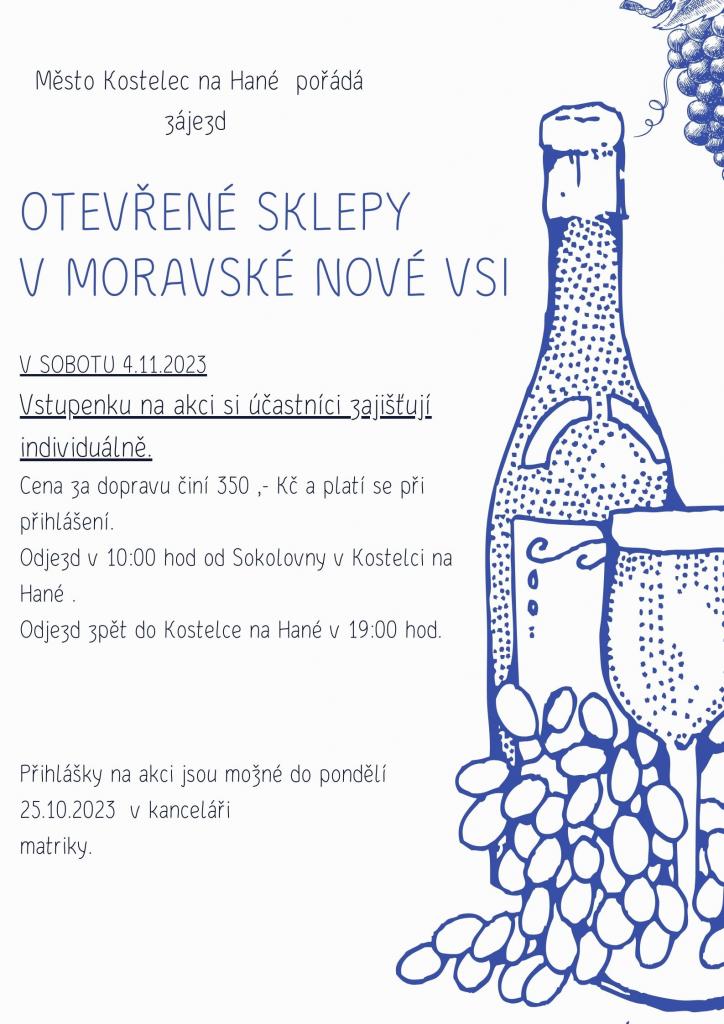 Město Kostelec na Hané pořádá
zájezd

OTEVŘENÉ SKLEPY
V MORAVSKÉ NOVÉ VSI

V SOBOTU 4.11.2023

Vstupenku na akci si účastníci zajišťují individuálně.

Cena za dopravu činí 350 ,- Kč a platí se při přihlášení.

Odjezd v 10:00 hod od Sokolovny v Kostelci na Hané .

Odjezd zpět do Kostelce na Hané v 19:00 hod.

Přihlášky na akci jsou možné do pondělí 25.10.2023 v kanceláři matriky.